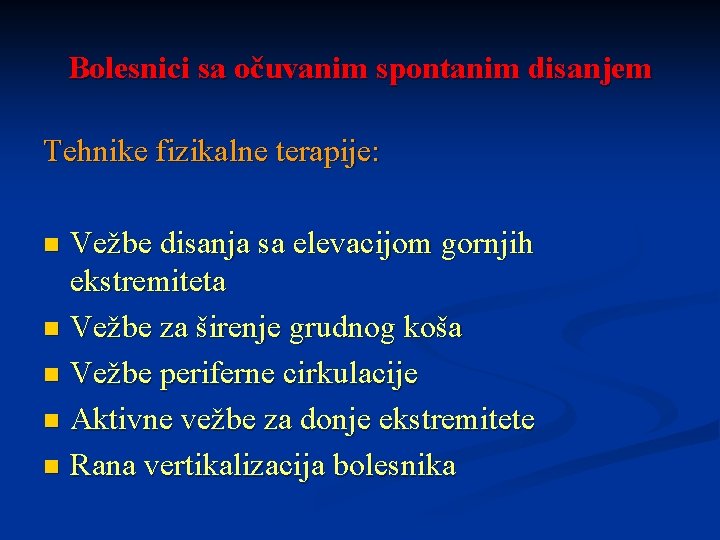 Bolesnici sa očuvanim spontanim disanjem

Tehnike fizikalne terapije:

- Vežbe disanja sa elevacijom gornjih ekstremiteta
- Vežbe za širenje grudnog koša
- Vežbe periferne cirkulacije
- Aktivne vežbe za donje ekstremitete
- Rana vertikalizacija bolesnika